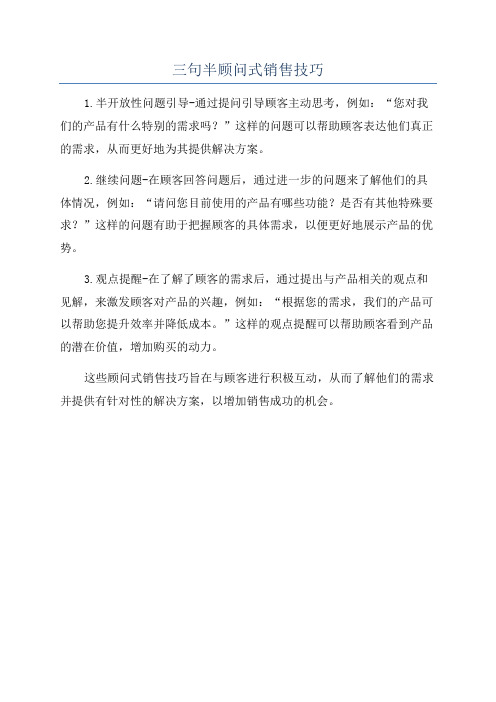 三句半顾问式销售技巧

1.半开放性问题引导-通过提问引导顾客主动思考，例如：“您对我们的产品有什么特别的需求吗？”这样的问题可以帮助顾客表达他们真正的需求，从而更好地为其提供解决方案。

2.继续问题-在顾客回答问题后，通过进一步的问题来了解他们的具体情况，例如：“请问您目前使用的产品有哪些功能？是否有其他特殊要求？”这样的问题有助于把握顾客的具体需求，以便更好地展示产品的优势。

3.观点提醒-在了解了顾客的需求后，通过提出与产品相关的观点和见解，来激发顾客对产品的兴趣，例如：“根据您的需求，我们的产品可以帮助您提升效率并降低成本。”这样的观点提醒可以帮助顾客看到产品的潜在价值，增加购买的动力。

这些顾问式销售技巧旨在与顾客进行积极互动，从而了解他们的需求并提供有针对性的解决方案，以增加销售成功的机会。